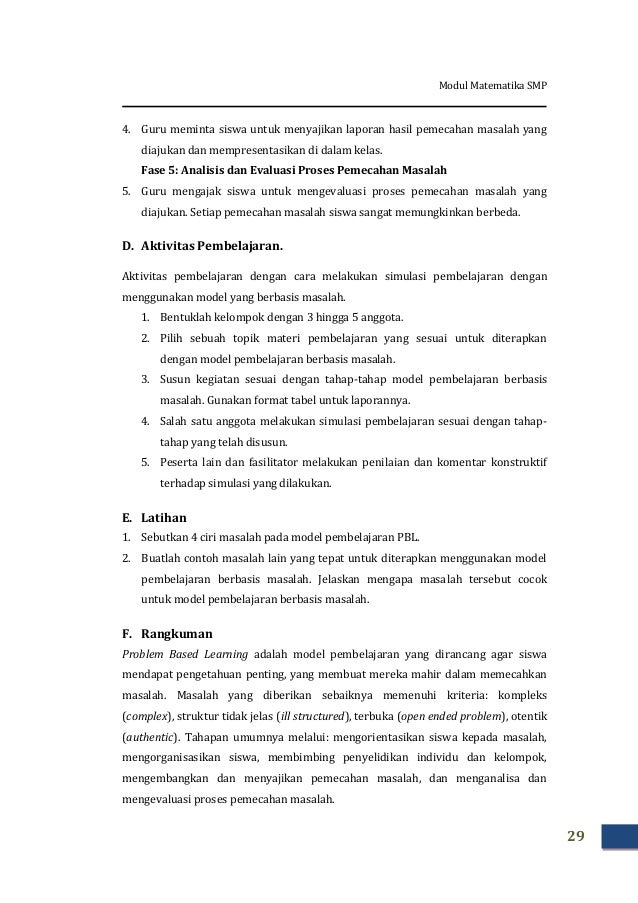 Modul Matematika SMP

4. Guru meminta siswa untuk menyajikan laporan hasil pemecahan masalah yang diajukan dan mempresentasikan di dalam kelas.

Fase 5: Analisis dan Evaluasi Proses Pemecahan Masalah

5. Guru mengajak siswa untuk mengevaluasi proses pemecahan masalah yang diajukan. Setiap pemecahan masalah siswa sangat memungkinkan berbeda.

D. Aktivitas Pembelajaran.

Aktivitas pembelajaran dengan cara melakukan simulasi pembelajaran dengan menggunakan model yang berbasis masalah.

1. Bentuklah kelompok dengan 3 hingga 5 anggota.
2. Pilih sebuah topik materi pembelajaran yang sesuai untuk diterapkan dengan model pembelajaran berbasis masalah.
3. Susun kegiatan sesuai dengan tahap-tahap model pembelajaran berbasis masalah. Gunakan format tabel untuk laporannya.
4. Salah satu anggota melakukan simulasi pembelajaran sesuai dengan tahap-tahap yang telah disusun.
5. Peserta lain dan fasilitator melakukan penilaian dan komentar konstruktif terhadap simulasi yang dilakukan.

E. Latihan

1. Sebutkan 4 ciri masalah pada model pembelajaran PBL.
2. Buatlah contoh masalah lain yang tepat untuk diterapkan menggunakan model pembelajaran berbasis masalah. Jelaskan mengapa masalah tersebut cocok untuk model pembelajaran berbasis masalah.

F. Rangkuman

Problem Based Learning adalah model pembelajaran yang dirancang agar siswa mendapat pengetahuan penting, yang membuat mereka mahir dalam memecahkan masalah. Masalah yang diberikan sebaiknya memenuhi kriteria: kompleks (complex), struktur tidak jelas (ill structured), terbuka (open ended problem), otentik (authentic). Tahapan umumnya melalui: mengorientasikan siswa kepada masalah, mengorganisasikan siswa, membimbing penyelidikan individu dan kelompok, mengembangkan dan menyajikan pemecahan masalah, dan menganalisa dan mengevaluasi proses pemecahan masalah.

29